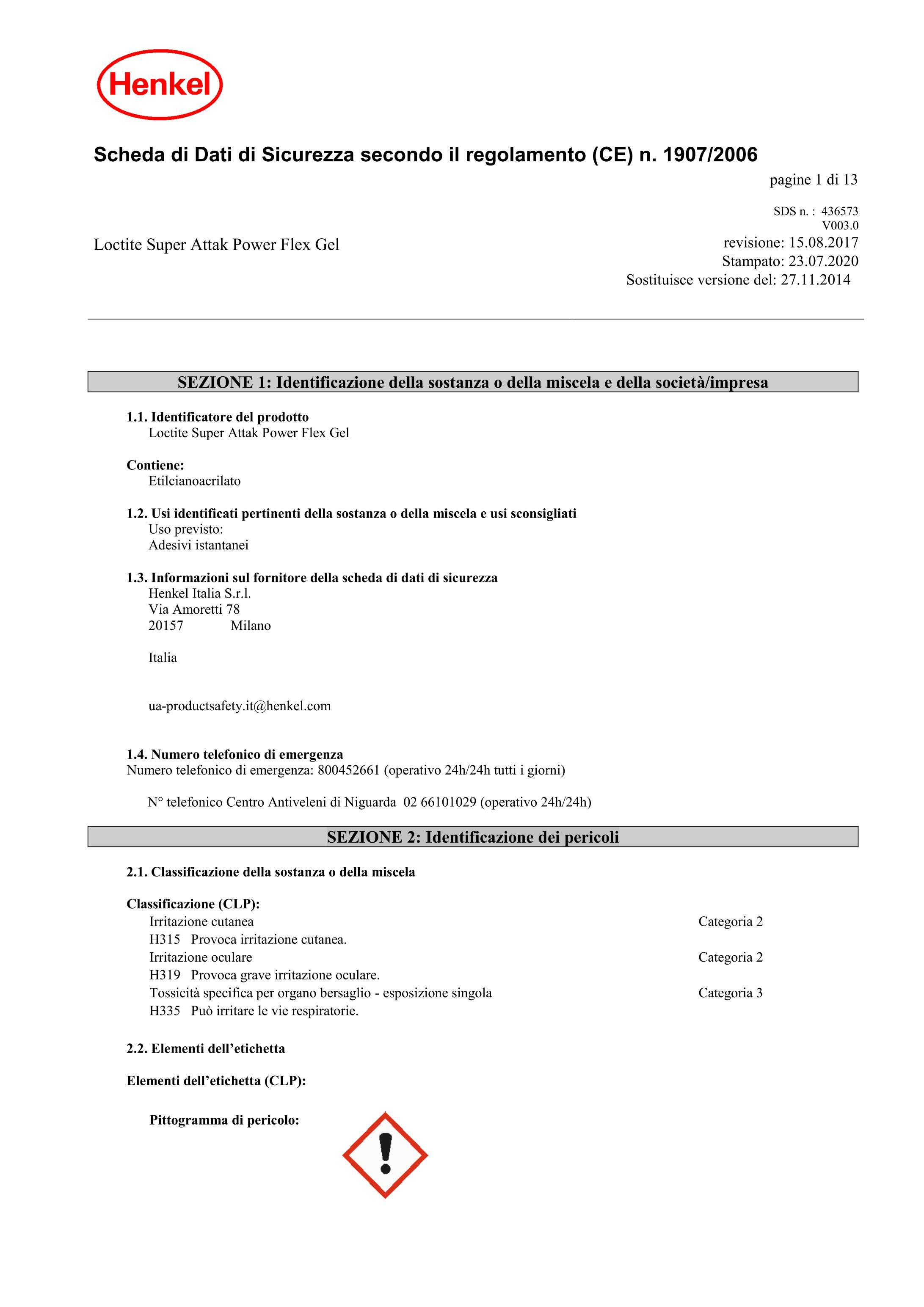 Henkel

Scheda di Dati di Sicurezza secondo il regolamento (CE) n. 1907/2006

pagine 1 di 13

SDS n. : 436573
V003.0

Loctite Super Attak Power Flex Gel

revisione: 15.08.2017
Stampato: 23.07.2020
Sostituisce versione del: 27.11.2014

SEZIONE 1: Identificazione della sostanza o della miscela e della società/impresa

1.1. Identificatore del prodotto
Loctite Super Attak Power Flex Gel

Contiene:
Etilcianoacrilato

1.2. Usi identificati pertinenti della sostanza o della miscela e usi sconsigliati
Uso previsto:
Adesivi istantanei

1.3. Informazioni sul fornitore della scheda di dati di sicurezza
Henkel Italia S.r.l.
Via Amoretti 78
20157 Milano

Italia

ua-productsafety.it@henkel.com

1.4. Numero telefonico di emergenza
Numero telefonico di emergenza: 800452661 (operativo 24h/24h tutti i giorni)

N° telefonico Centro Antiveleni di Niguarda 02 66101029 (operativo 24h/24h)

SEZIONE 2: Identificazione dei pericoli

2.1. Classificazione della sostanza o della miscela

Classificazione (CLP):
Irritazione cutanea Categoria 2
H315 Provoca irritazione cutanea.
Irritazione oculare Categoria 2
H319 Provoca grave irritazione oculare.
Tossicità specifica per organo bersaglio - esposizione singola Categoria 3
H335 Può irritare le vie respiratorie.

2.2. Elementi dell'etichetta

Elementi dell'etichetta (CLP):

Pittogramma di pericolo: